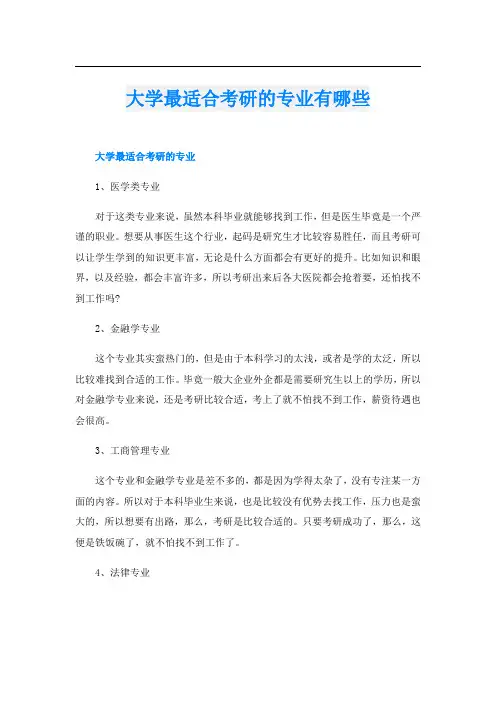 大学最适合考研的专业有哪些

大学最适合考研的专业

1、医学类专业

对于这类专业来说，虽然本科毕业就能够找到工作，但是医生毕竟是一个严谨的职业。想要从事医生这个行业，起码是研究生才比较容易胜任，而且考研可以让学生学到的知识更丰富，无论是什么方面都会有更好的提升。比如知识和眼界，以及经验，都会丰富许多，所以考研出来后各大医院都会抢着要，还怕找不到工作吗?

2、金融学专业

这个专业其实蛮热门的，但是由于本科学习的太浅，或者是学的太泛，所以比较难找到合适的工作。毕竟一般大企业外企都是需要研究生以上的学历，所以对金融学专业来说，还是考研比较合适，考上了就不怕找不到工作，薪资待遇也会很高。

3、工商管理专业

这个专业和金融学专业是差不多的，都是因为学得太杂了，没有专注某一方面的内容。所以对于本科毕业生来说，也是比较没有优势去找工作，压力也是蛮大的，所以想要有出路，那么，考研是比较合适的。只要考研成功了，那么，这便是铁饭碗了，就不怕找不到工作了。

4、法律专业